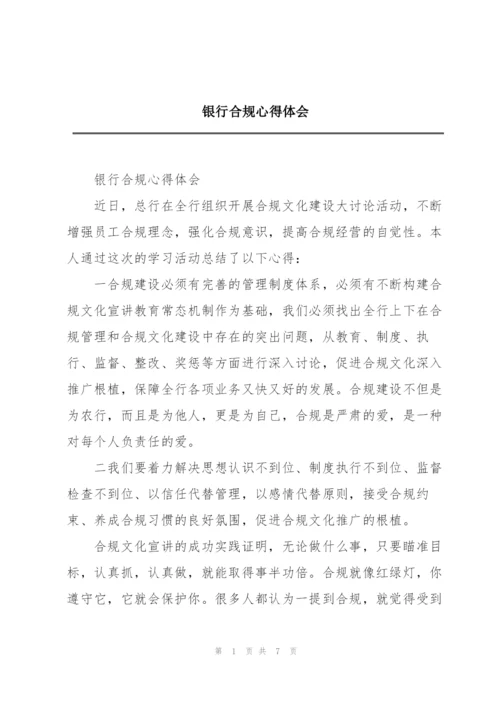 银行合规心得体会

银行合规心得体会

近日，总行在全行组织开展合规文化建设大讨论活动，不断增强员工合规理念，强化合规意识，提高合规经营的自觉性。本人通过这次的学习活动总结了以下心得：

一合规建设必须有完善的管理制度体系，必须有不断构建合规文化宣讲教育常态机制作为基础，我们必须找出全行上下在合规管理和合规文化建设中存在的突出问题，从教育、制度、执行、监督、整改、奖惩等方面进行深入讨论，促进合规文化深入推广根植，保障全行各项业务又快又好的发展。合规建设不但是为农行，而且是为他人，更是为自己，合规是严肃的爱，是一种对每个人负责任的爱。

二我们要着力解决思想认识不到位、制度执行不到位、监督检查不到位、以信任代替管理，以感情代替原则，接受合规约束、养成合规习惯的良好氛围，促进合规文化推广的根植。

合规文化宣讲的成功实践证明，无论做什么事，只要瞄准目标，认真抓，认真做，就能取得事半功倍。合规就像红绿灯，你遵守它，它就会保护你。很多人都认为一提到合规，就觉得受到

第 1 页 共 7 页